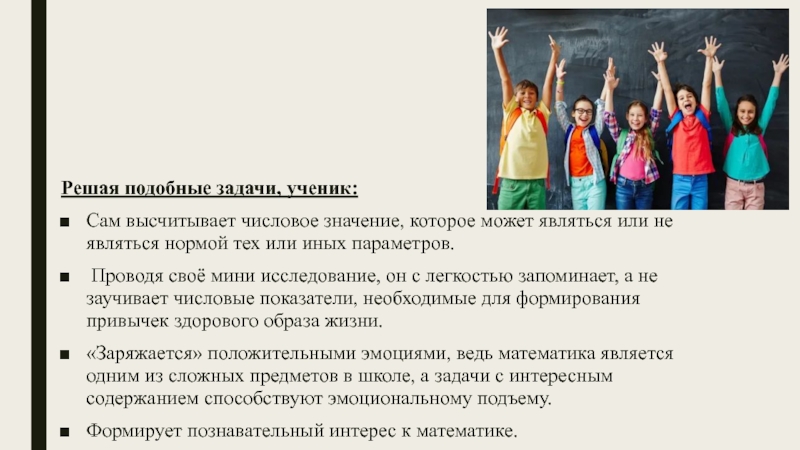 Решая подобные задачи, ученик:

■ Сам высчитывает числовое значение, которое может являться или не являться нормой тех или иных параметров.

■ Проводя своё мини исследование, он с легкостью запоминает, а не заучивает числовые показатели, необходимые для формирования привычек здорового образа жизни.

■ «Заряжается» положительными эмоциями, ведь математика является одним из сложных предметов в школе, а задачи с интересным содержанием способствуют эмоциональному подъему.

■ Формирует познавательный интерес к математике.